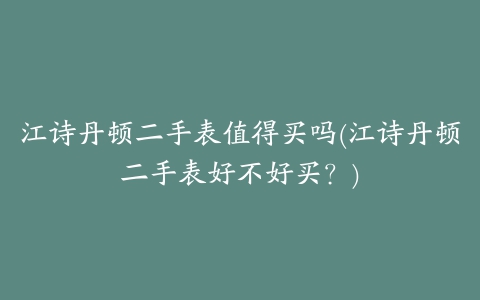 江诗丹顿二手表值得买吗(江诗丹顿二手表好不好买？)